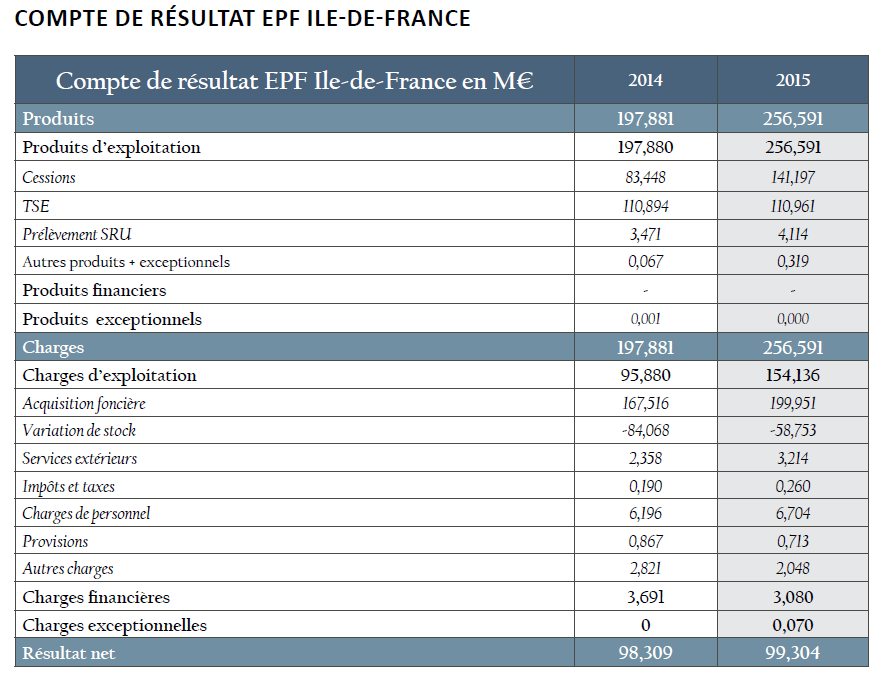 COMPTE DE RÉSULTAT EPF ILE-DE-FRANCE

| Compte de résultat EPF Ile-de-France en M€ | 2014 | 2015 |
|---|---|---|
| Produits | 197,881 | 256,591 |
| Produits d'exploitation | 197,880 | 256,591 |
| Cessions | 83,448 | 141,197 |
| TSE | 110,894 | 110,961 |
| Prélèvement SRU | 3,471 | 4,114 |
| Autres produits + exceptionnels | 0,067 | 0,319 |
| Produits financiers | - | - |
| Produits exceptionnels | 0,001 | 0,000 |
| Charges | 197,881 | 256,591 |
| Charges d'exploitation | 95,880 | 154,136 |
| Acquisition foncière | 167,516 | 199,951 |
| Variation de stock | -84,068 | -58,753 |
| Services extérieurs | 2,358 | 3,214 |
| Impôts et taxes | 0,190 | 0,260 |
| Charges de personnel | 6,196 | 6,704 |
| Provisions | 0,867 | 0,713 |
| Autres charges | 2,821 | 2,048 |
| Charges financières | 3,691 | 3,080 |
| Charges exceptionnelles | 0 | 0,070 |
| Résultat net | 98,309 | 99,304 |